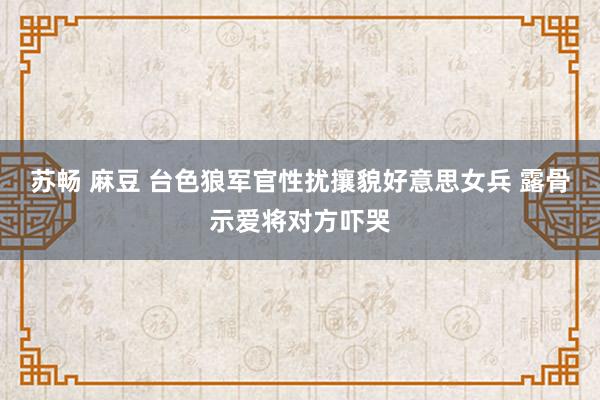 苏畅 麻豆 台色狼军官性扰攘貌好意思女兵 露骨示爱将对方吓哭